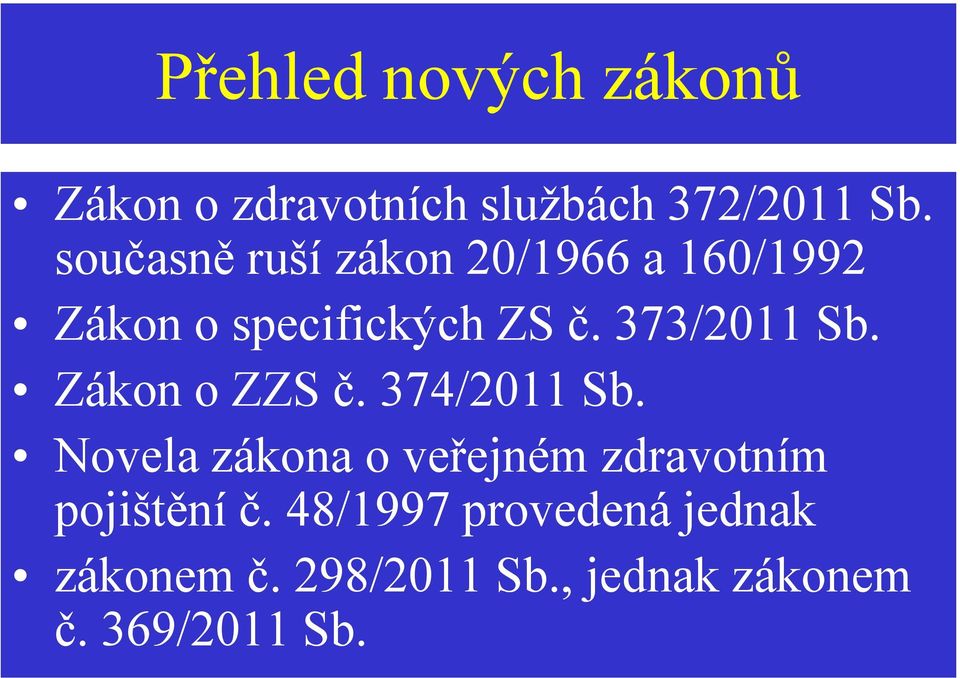 Přehled nových zákonů

• Zákon o zdravotních službách 372/2011 Sb. současně ruší zákon 20/1966 a 160/1992
• Zákon o specifických ZS č. 373/2011 Sb.
• Zákon o ZZS č. 374/2011 Sb.
• Novela zákona o veřejném zdravotním pojištění č. 48/1997 provedená jednak
• zákonem č. 298/2011 Sb., jednak zákonem č. 369/2011 Sb.